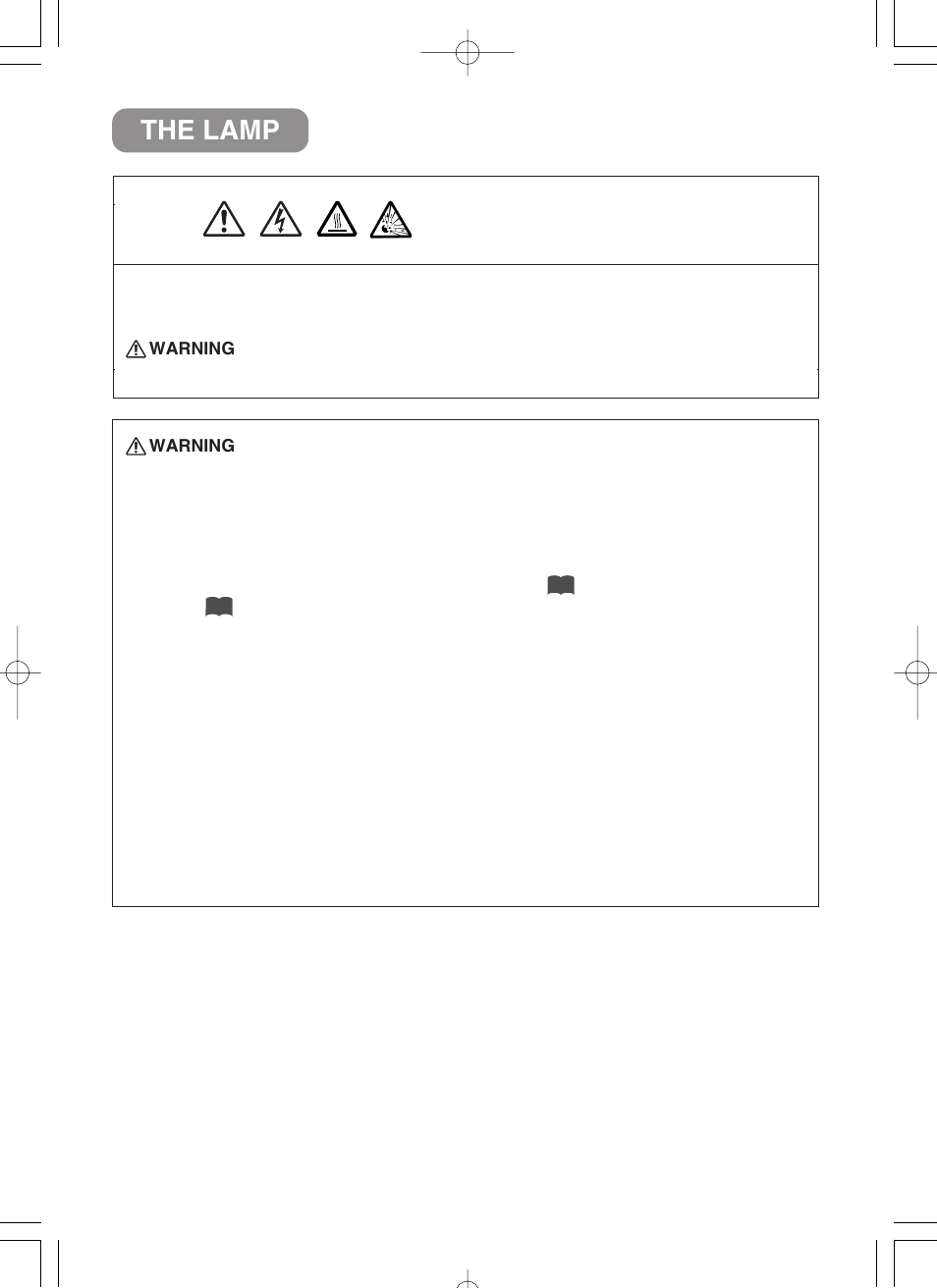 THE LAMP

WARNING

WARNING